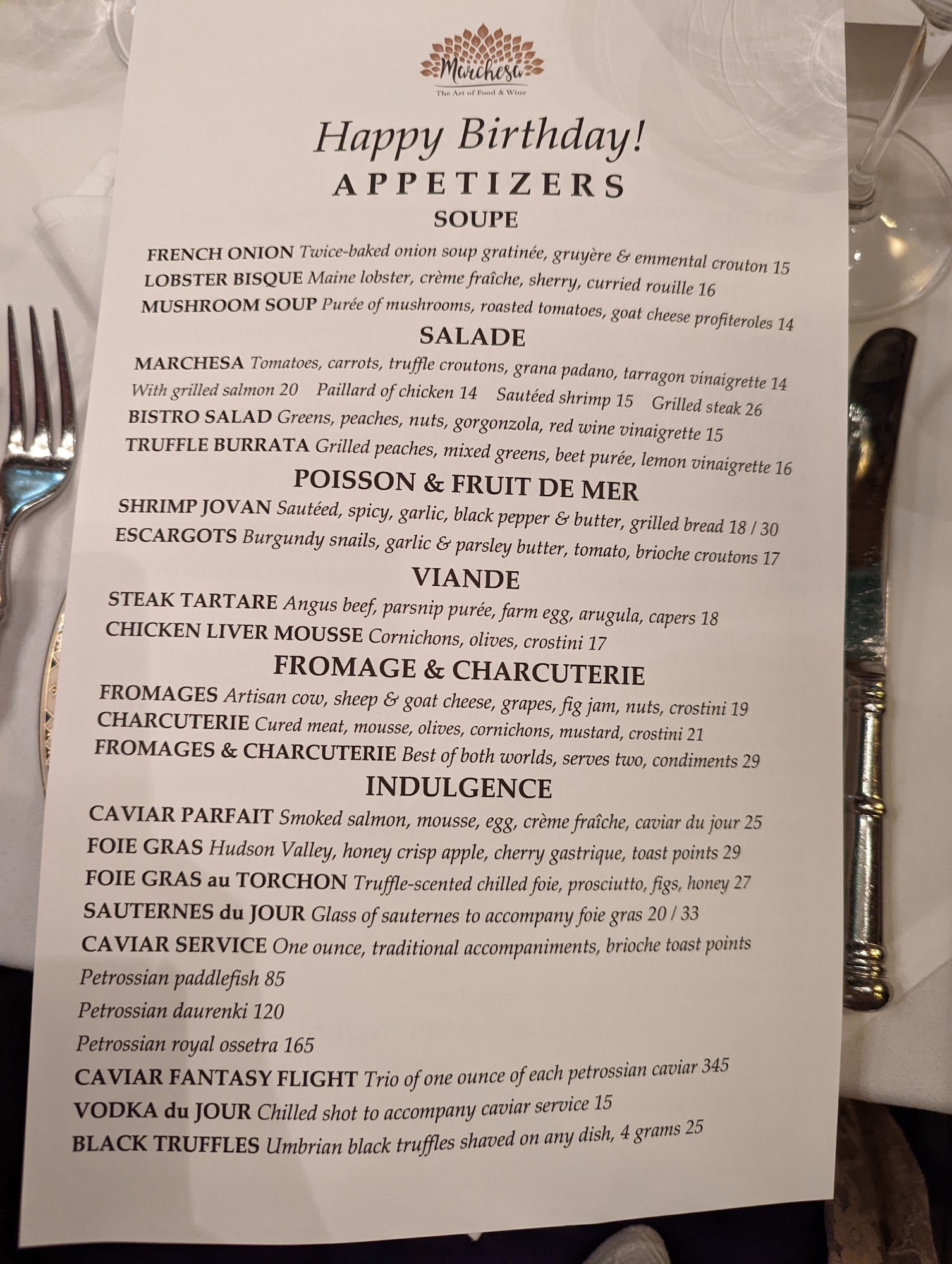 Marchesa
The Art of Food & Wine

Happy Birthday!

APPETIZERS

SOUPE

FRENCH ONION Twice-baked onion soup gratinée, gruyère & emmental crouton 15
LOBSTER BISQUE Maine lobster, crème fraîche, sherry, curried rouille 16
MUSHROOM SOUP Purée of mushrooms, roasted tomatoes, goat cheese profiteroles 14

SALADE

MARCHESA Tomatoes, carrots, truffle croutons, grana padano, tarragon vinaigrette 14
With grilled salmon 20 Paillard of chicken 14 Sautéed shrimp 15 Grilled steak 26
BISTRO SALAD Greens, peaches, nuts, gorgonzola, red wine vinaigrette 15
TRUFFLE BURRATA Grilled peaches, mixed greens, beet purée, lemon vinaigrette 16

POISSON & FRUIT DE MER

SHRIMP JOVAN Sautéed, spicy, garlic, black pepper & butter, grilled bread 18 / 30
ESCARGOTS Burgundy snails, garlic & parsley butter, tomato, brioche croutons 17

VIANDE

STEAK TARTARE Angus beef, parsnip purée, farm egg, arugula, capers 18
CHICKEN LIVER MOUSSE Cornichons, olives, crostini 17

FROMAGE & CHARCUTERIE

FROMAGES Artisan cow, sheep & goat cheese, grapes, fig jam, nuts, crostini 19
CHARCUTERIE Cured meat, mousse, olives, cornichons, mustard, crostini 21
FROMAGES & CHARCUTERIE Best of both worlds, serves two, condiments 29

INDULGENCE

CAVIAR PARFAIT Smoked salmon, mousse, egg, crème fraîche, caviar du jour 25
FOIE GRAS Hudson Valley, honey crisp apple, cherry gastrique, toast points 29
FOIE GRAS au TORCHON Truffle-scented chilled foie, prosciutto, figs, honey 27
SAUTERNES du JOUR Glass of sauternes to accompany foie gras 20 / 33
CAVIAR SERVICE One ounce, traditional accompaniments, brioche toast points
Petrossian paddlefish 85
Petrossian daurenki 120
Petrossian royal ossetra 165
CAVIAR FANTASY FLIGHT Trio of one ounce of each petrossian caviar 345
VODKA du JOUR Chilled shot to accompany caviar service 15
BLACK TRUFFLES Umbrian black truffles shaved on any dish, 4 grams 25